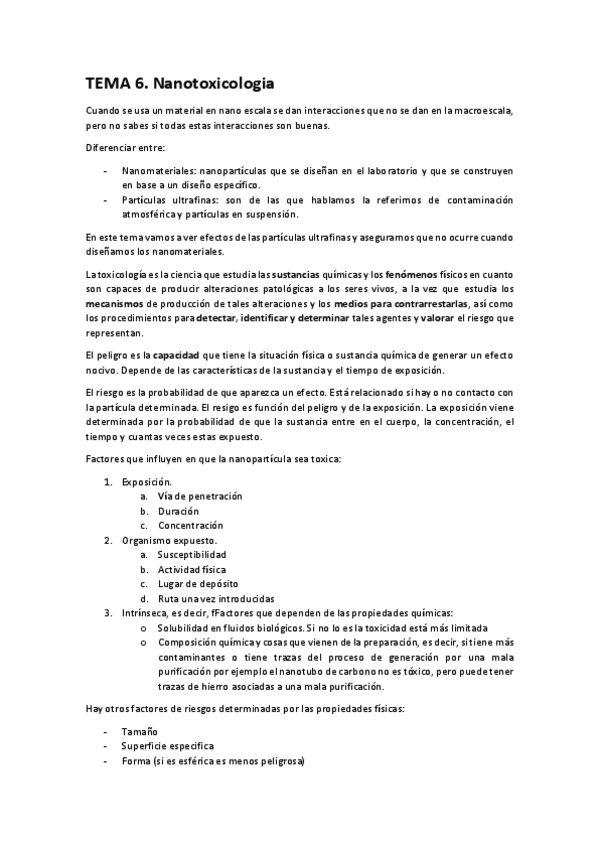 TEMA 6. Nanotoxicologia

Cuando se usa un material en nano escala se dan interacciones que no se dan en la macroescala, pero no sabes si todas estas interacciones son buenas.

Diferenciar entre:

- Nanomateriales: nanopartículas que se diseñan en el laboratorio y que se construyen en base a un diseño especifico.
- Partículas ultrafinas: son de las que hablamos la referimos de contaminación atmosférica y partículas en suspensión.

En este tema vamos a ver efectos de las partículas ultrafinas y aseguramos que no ocurre cuando diseñamos los nanomateriales.

La toxicología es la ciencia que estudia las sustancias químicas y los fenómenos físicos en cuanto son capaces de producir alteraciones patológicas a los seres vivos, a la vez que estudia los mecanismos de producción de tales alteraciones y los medios para contrarrestarlas, así como los procedimientos para detectar, identificar y determinar tales agentes y valorar el riesgo que representan.

El peligro es la capacidad que tiene la situación física o sustancia química de generar un efecto nocivo. Depende de las características de la sustancia y el tiempo de exposición.

El riesgo es la probabilidad de que aparezca un efecto. Está relacionado si hay o no contacto con la partícula determinada. El resigo es función del peligro y de la exposición. La exposición viene determinada por la probabilidad de que la sustancia entre en el cuerpo, la concentración, el tiempo y cuantas veces estas expuesto.

Factores que influyen en que la nanopartícula sea toxica:

1. Exposición.
   a. Vía de penetración
   b. Duración
   c. Concentración
2. Organismo expuesto.
   a. Susceptibilidad
   b. Actividad física
   c. Lugar de depósito
   d. Ruta una vez introducidas
3. Intrínseca, es decir, fFactores que dependen de las propiedades químicas:
   o Solubilidad en fluidos biológicos. Si no lo es la toxicidad está más limitada
   o Composición química y cosas que vienen de la preparación, es decir, si tiene más contaminantes o tiene trazas del proceso de generación por una mala purificación por ejemplo el nanotubo de carbono no es tóxico, pero puede tener trazas de hierro asociadas a una mala purificación.

Hay otros factores de riesgos determinadas por las propiedades físicas:

- Tamaño
- Superficie especifica
- Forma (si es esférica es menos peligrosa)